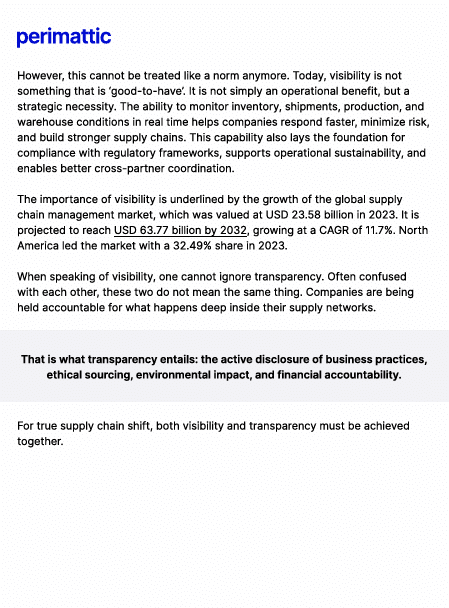 perimattic

However, this cannot be treated like a norm anymore. Today, visibility is not something that is 'good-to-have'. It is not simply an operational benefit, but a strategic necessity. The ability to monitor inventory, shipments, production, and warehouse conditions in real time helps companies respond faster, minimize risk, and build stronger supply chains. This capability also lays the foundation for compliance with regulatory frameworks, supports operational sustainability, and enables better cross-partner coordination.

The importance of visibility is underlined by the growth of the global supply chain management market, which was valued at USD 23.58 billion in 2023. It is projected to reach USD 63.77 billion by 2032, growing at a CAGR of 11.7%. North America led the market with a 32.49% share in 2023.

When speaking of visibility, one cannot ignore transparency. Often confused with each other, these two do not mean the same thing. Companies are being held accountable for what happens deep inside their supply networks.

That is what transparency entails: the active disclosure of business practices, ethical sourcing, environmental impact, and financial accountability.

For true supply chain shift, both visibility and transparency must be achieved together.